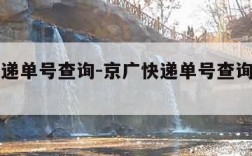 递单号查询-京广快递单号查询